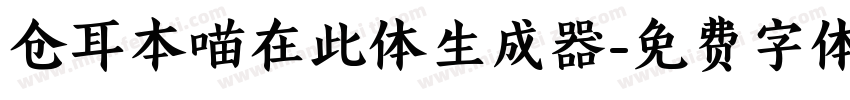 仓耳本喵在此体生成器-免费字体